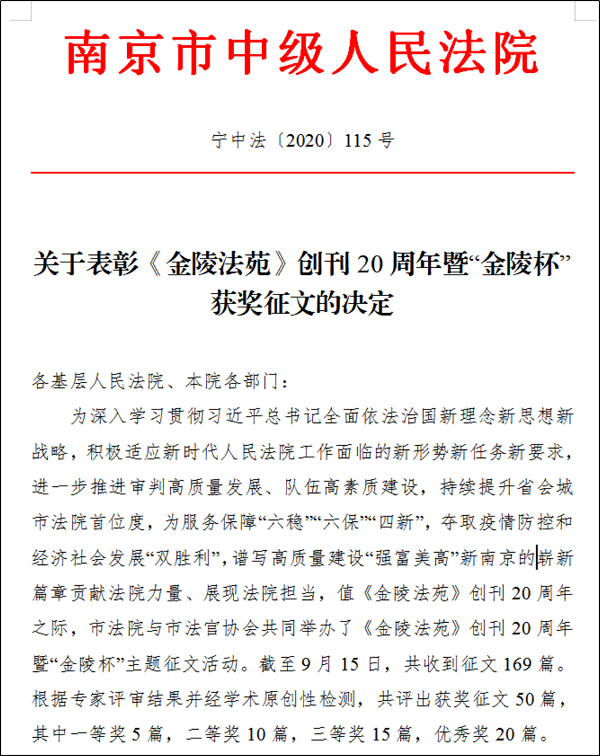 南京市中级人民法院

宁中法〔2020〕115号

关于表彰《金陵法苑》创刊20周年暨“金陵杯”获奖征文的决定

各基层人民法院、本院各部门：

为深入学习贯彻习近平总书记全面依法治国新理念新思想新战略，积极适应新时代人民法院工作面临的新形势新任务新要求，进一步推进审判高质量发展、队伍高素质建设，持续提升省会城市法院首位度，为服务保障“六稳”“六保”“四新”，夺取疫情防控和经济社会发展“双胜利”，谱写高质量建设“强富美高”新南京的崭新篇章贡献法院力量、展现法院担当，值《金陵法苑》创刊20周年之际，市法院与市法官协会共同举办了《金陵法苑》创刊20周年暨“金陵杯”主题征文活动。截至9月15日，共收到征文169篇。根据专家评审结果并经学术原创性检测，共评出获奖征文50篇，其中一等奖5篇，二等奖10篇，三等奖15篇，优秀奖20篇。